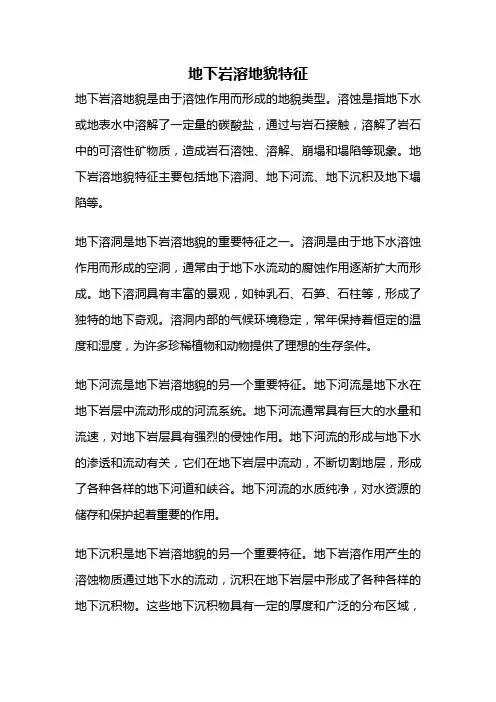 地下岩溶地貌特征

地下岩溶地貌是由于溶蚀作用而形成的地貌类型。溶蚀是指地下水或地表水中溶解了一定量的碳酸盐，通过与岩石接触，溶解了岩石中的可溶性矿物质，造成岩石溶蚀、溶解、崩塌和塌陷等现象。地下岩溶地貌特征主要包括地下溶洞、地下河流、地下沉积及地下塌陷等。

地下溶洞是地下岩溶地貌的重要特征之一。溶洞是由于地下水溶蚀作用而形成的空洞，通常由于地下水流动的腐蚀作用逐渐扩大而形成。地下溶洞具有丰富的景观，如钟乳石、石笋、石柱等，形成了独特的地下奇观。溶洞内部的气候环境稳定，常年保持着恒定的温度和湿度，为许多珍稀植物和动物提供了理想的生存条件。

地下河流是地下岩溶地貌的另一个重要特征。地下河流是地下水在地下岩层中流动形成的河流系统。地下河流通常具有巨大的水量和流速，对地下岩层具有强烈的侵蚀作用。地下河流的形成与地下水的渗透和流动有关，它们在地下岩层中流动，不断切割地层，形成了各种各样的地下河道和峡谷。地下河流的水质纯净，对水资源的储存和保护起着重要的作用。

地下沉积是地下岩溶地貌的另一个重要特征。地下岩溶作用产生的溶蚀物质通过地下水的流动，沉积在地下岩层中形成了各种各样的地下沉积物。这些地下沉积物具有一定的厚度和广泛的分布区域，